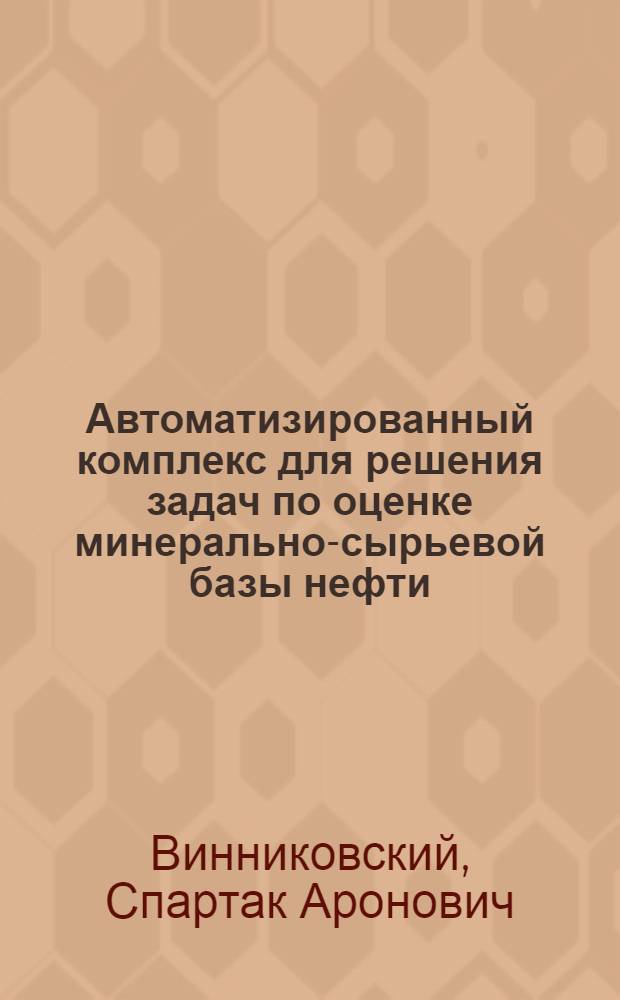 Автоматизированный комплекс для решения задач по оценке минерально-сырьевой базы нефти

Винниковский, Спартак Аронович